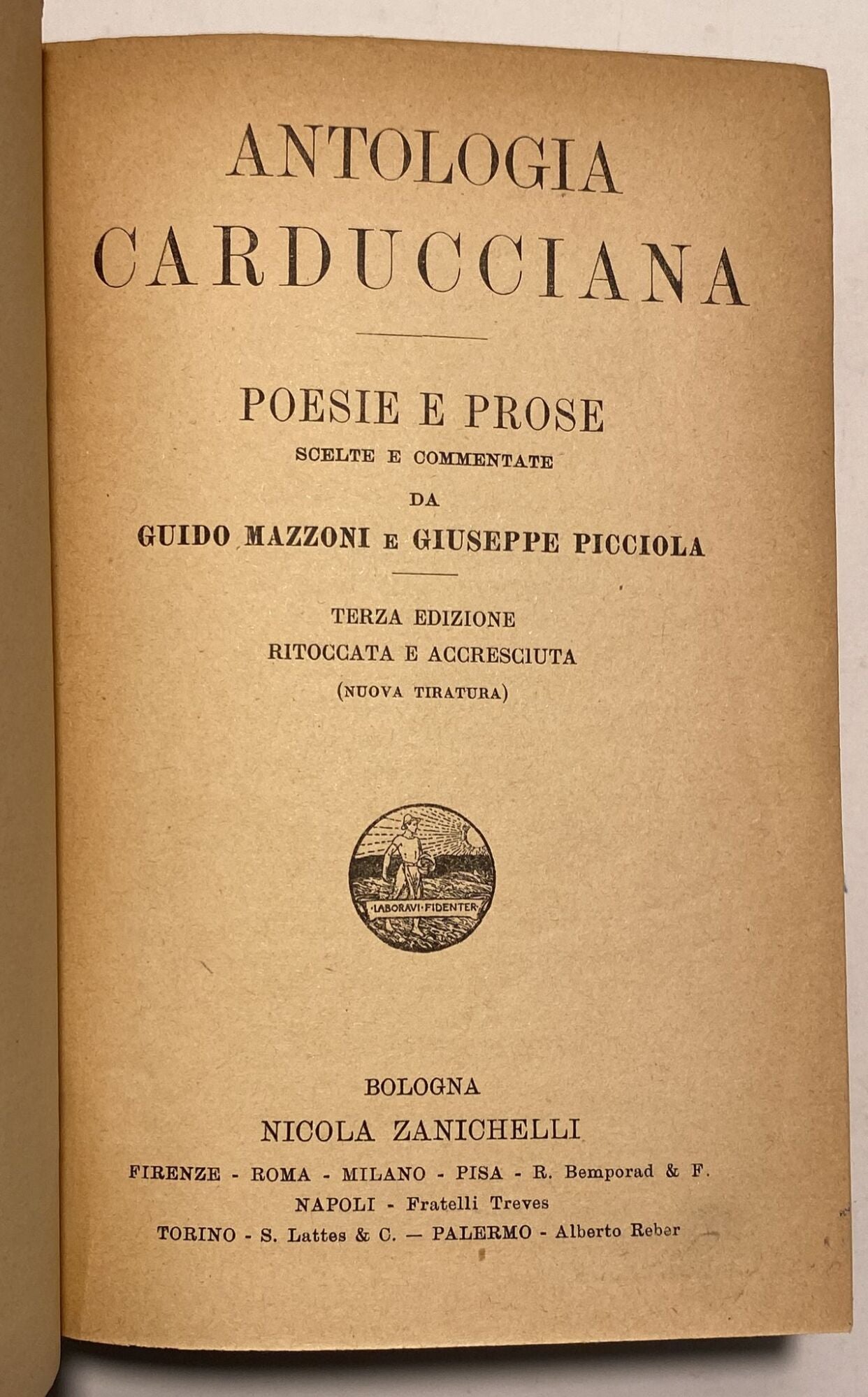 ANTOLOGIA
CARDUCCIANA

POESIE E PROSE
SCELTE E COMMENTATE
DA
GUIDO MAZZONI E GIUSEPPE PICCIOLA

TERZA EDIZIONE
RITOCCATA E ACCRESCIUTA
(NUOVA TIRATURA)

LABORAVI FIDENTER

BOLOGNA
NICOLA ZANICHELLI
FIRENZE - ROMA - MILANO - PISA - R. Bemporad & F.
NAPOLI - Fratelli Treves
TORINO - S. Lattes & C. — PALERMO - Alberto Reber